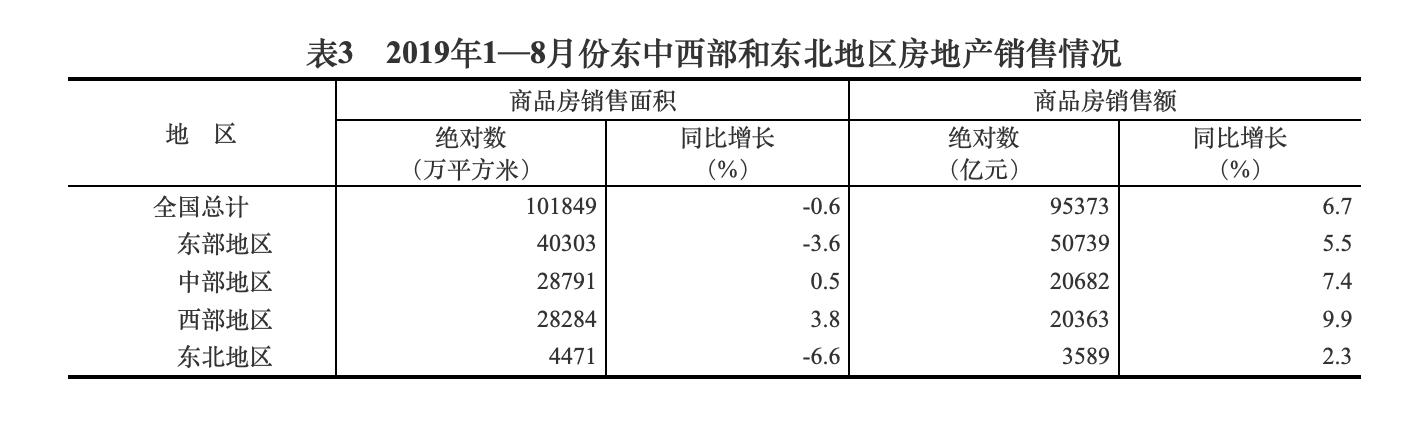 表3　2019年1—8月份东中西部和东北地区房地产销售情况

| 地　区 | 商品房销售面积 | | 商品房销售额 | |
|---|---|---|---|---|
| | 绝对数（万平方米） | 同比增长（%） | 绝对数（亿元） | 同比增长（%） |
| 全国总计 | 101849 | -0.6 | 95373 | 6.7 |
| 东部地区 | 40303 | -3.6 | 50739 | 5.5 |
| 中部地区 | 28791 | 0.5 | 20682 | 7.4 |
| 西部地区 | 28284 | 3.8 | 20363 | 9.9 |
| 东北地区 | 4471 | -6.6 | 3589 | 2.3 |